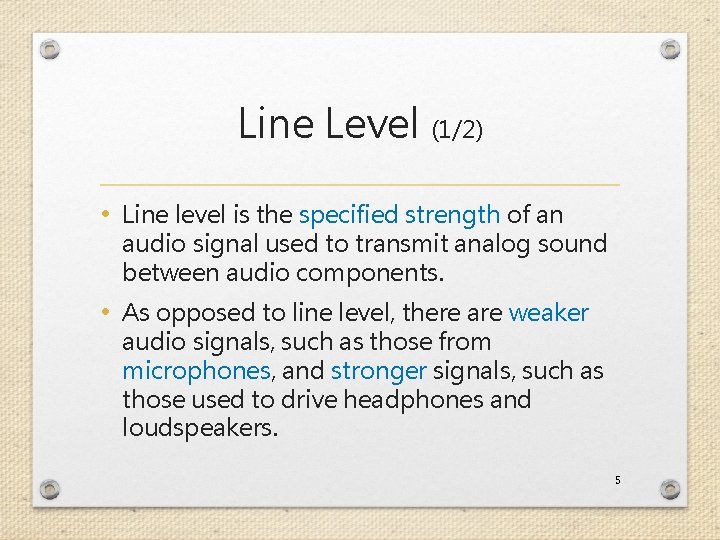 Line Level (1/2)

• Line level is the specified strength of an audio signal used to transmit analog sound between audio components.

• As opposed to line level, there are weaker audio signals, such as those from microphones, and stronger signals, such as those used to drive headphones and loudspeakers.

5